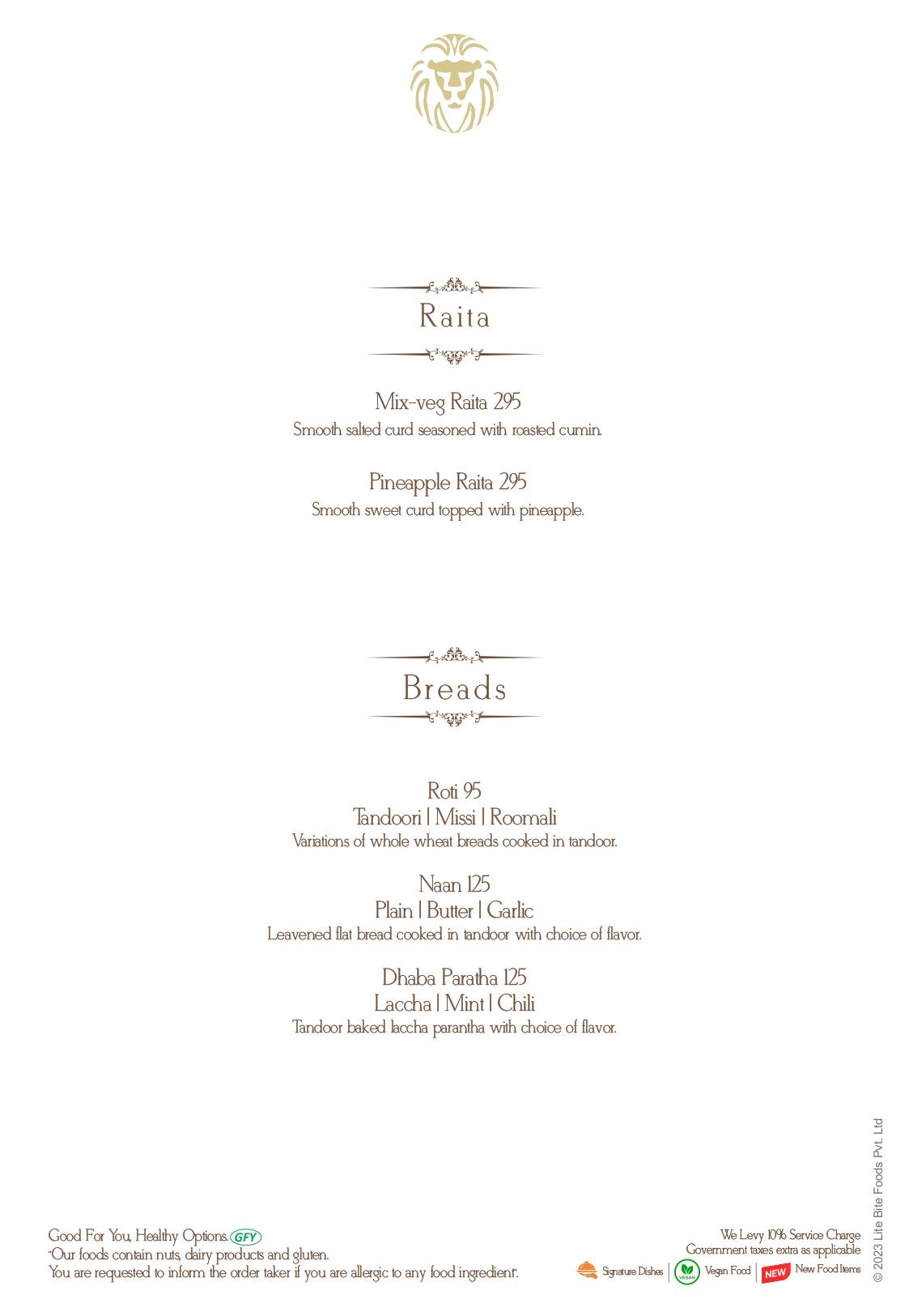 Raita

Mix-veg Raita 295
Smooth salted curd seasoned with roasted cumin.

Pineapple Raita 295
Smooth sweet curd topped with pineapple.

Breads

Roti 95
Tandoori | Missi | Roomali
Variations of whole wheat breads cooked in tandoor.

Naan 125
Plain | Butter | Garlic
Leavened flat bread cooked in tandoor with choice of flavor.

Dhaba Paratha 125
Laccha | Mint | Chili
Tandoor baked laccha parantha with choice of flavor.

Good For You, Healthy Options. GFY
"Our foods contain nuts, dairy products and gluten.
You are requested to inform the order taker if you are allergic to any food ingredient".

We Levy 10% Service Charge
Government taxes extra as applicable
Signature Dishes | VEGAN Vegan Food | NEW New Food Items

© 2023 Lite Bite Foods Pvt. Ltd